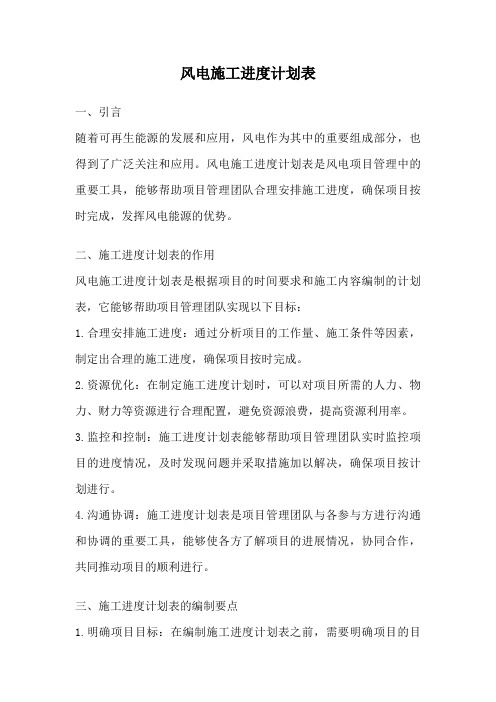 风电施工进度计划表

一、引言

随着可再生能源的发展和应用，风电作为其中的重要组成部分，也得到了广泛关注和应用。风电施工进度计划表是风电项目管理中的重要工具，能够帮助项目管理团队合理安排施工进度，确保项目按时完成，发挥风电能源的优势。

二、施工进度计划表的作用

风电施工进度计划表是根据项目的时间要求和施工内容编制的计划表，它能够帮助项目管理团队实现以下目标：

1.合理安排施工进度：通过分析项目的工作量、施工条件等因素，制定出合理的施工进度，确保项目按时完成。

2.资源优化：在制定施工进度计划时，可以对项目所需的人力、物力、财力等资源进行合理配置，避免资源浪费，提高资源利用率。

3.监控和控制：施工进度计划表能够帮助项目管理团队实时监控项目的进度情况，及时发现问题并采取措施加以解决，确保项目按计划进行。

4.沟通协调：施工进度计划表是项目管理团队与各参与方进行沟通和协调的重要工具，能够使各方了解项目的进展情况，协同合作，共同推动项目的顺利进行。

三、施工进度计划表的编制要点

1.明确项目目标：在编制施工进度计划表之前，需要明确项目的目